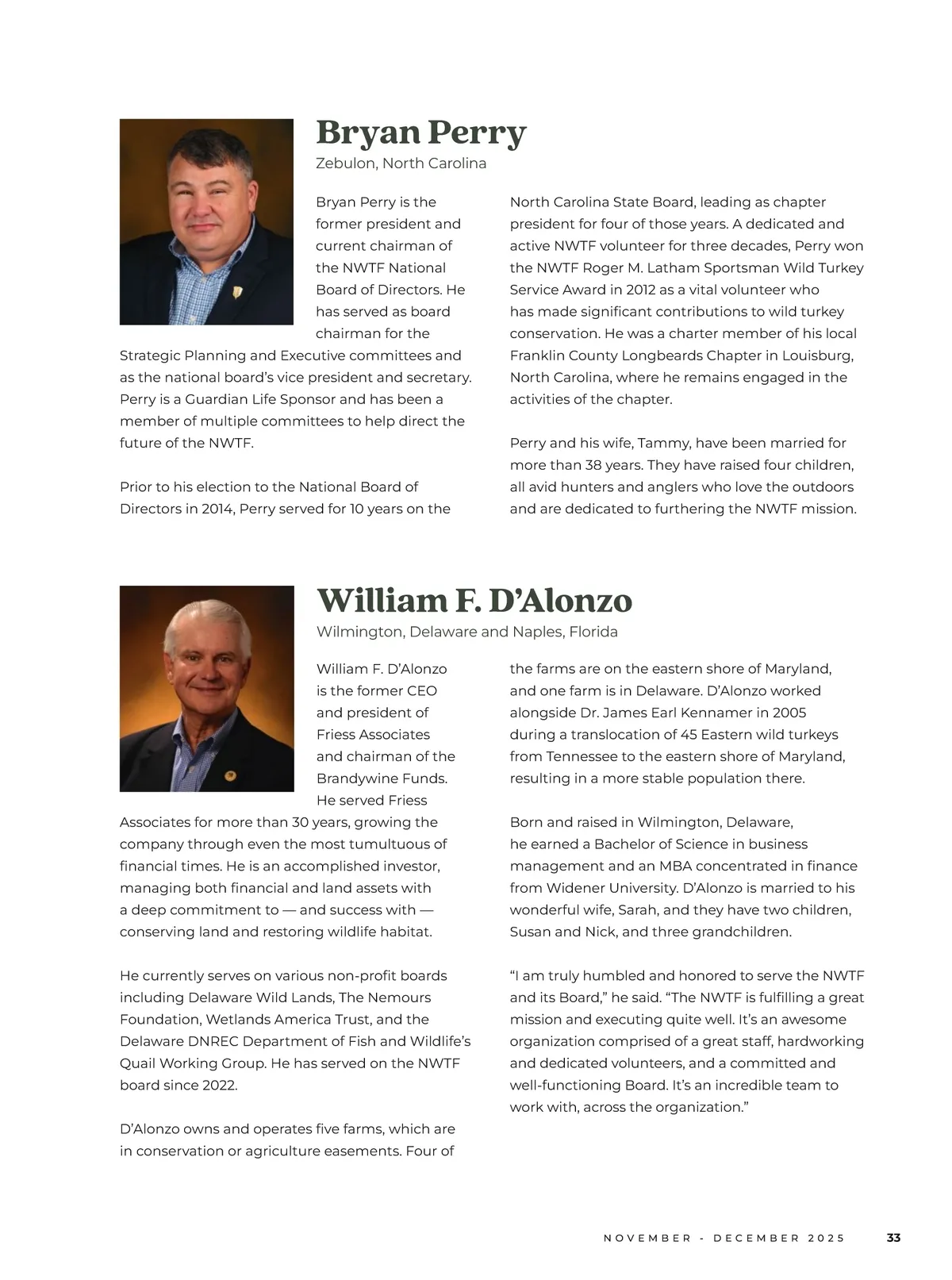 Bryan Perry

Zebulon, North Carolina

Bryan Perry is the former president and current chairman of the NWTF National Board of Directors. He has served as board chairman for the Strategic Planning and Executive committees and as the national board's vice president and secretary. Perry is a Guardian Life Sponsor and has been a member of multiple committees to help direct the future of the NWTF.

Prior to his election to the National Board of Directors in 2014, Perry served for 10 years on the North Carolina State Board, leading as chapter president for four of those years. A dedicated and active NWTF volunteer for three decades, Perry won the NWTF Roger M. Latham Sportsman Wild Turkey Service Award in 2012 as a vital volunteer who has made significant contributions to wild turkey conservation. He was a charter member of his local Franklin County Longbeards Chapter in Louisburg, North Carolina, where he remains engaged in the activities of the chapter.

Perry and his wife, Tammy, have been married for more than 38 years. They have raised four children, all avid hunters and anglers who love the outdoors and are dedicated to furthering the NWTF mission.

William F. D'Alonzo

Wilmington, Delaware and Naples, Florida

William F. D'Alonzo is the former CEO and president of Friess Associates and chairman of the Brandywine Funds. He served Friess Associates for more than 30 years, growing the company through even the most tumultuous of financial times. He is an accomplished investor, managing both financial and land assets with a deep commitment to — and success with — conserving land and restoring wildlife habitat.

He currently serves on various non-profit boards including Delaware Wild Lands, The Nemours Foundation, Wetlands America Trust, and the Delaware DNREC Department of Fish and Wildlife's Quail Working Group. He has served on the NWTF board since 2022.

D'Alonzo owns and operates five farms, which are in conservation or agriculture easements. Four of the farms are on the eastern shore of Maryland, and one farm is in Delaware. D'Alonzo worked alongside Dr. James Earl Kennamer in 2005 during a translocation of 45 Eastern wild turkeys from Tennessee to the eastern shore of Maryland, resulting in a more stable population there.

Born and raised in Wilmington, Delaware, he earned a Bachelor of Science in business management and an MBA concentrated in finance from Widener University. D'Alonzo is married to his wonderful wife, Sarah, and they have two children, Susan and Nick, and three grandchildren.

"I am truly humbled and honored to serve the NWTF and its Board," he said. "The NWTF is fulfilling a great mission and executing quite well. It's an awesome organization comprised of a great staff, hardworking and dedicated volunteers, and a committed and well-functioning Board. It's an incredible team to work with, across the organization."

NOVEMBER - DECEMBER 2025 33